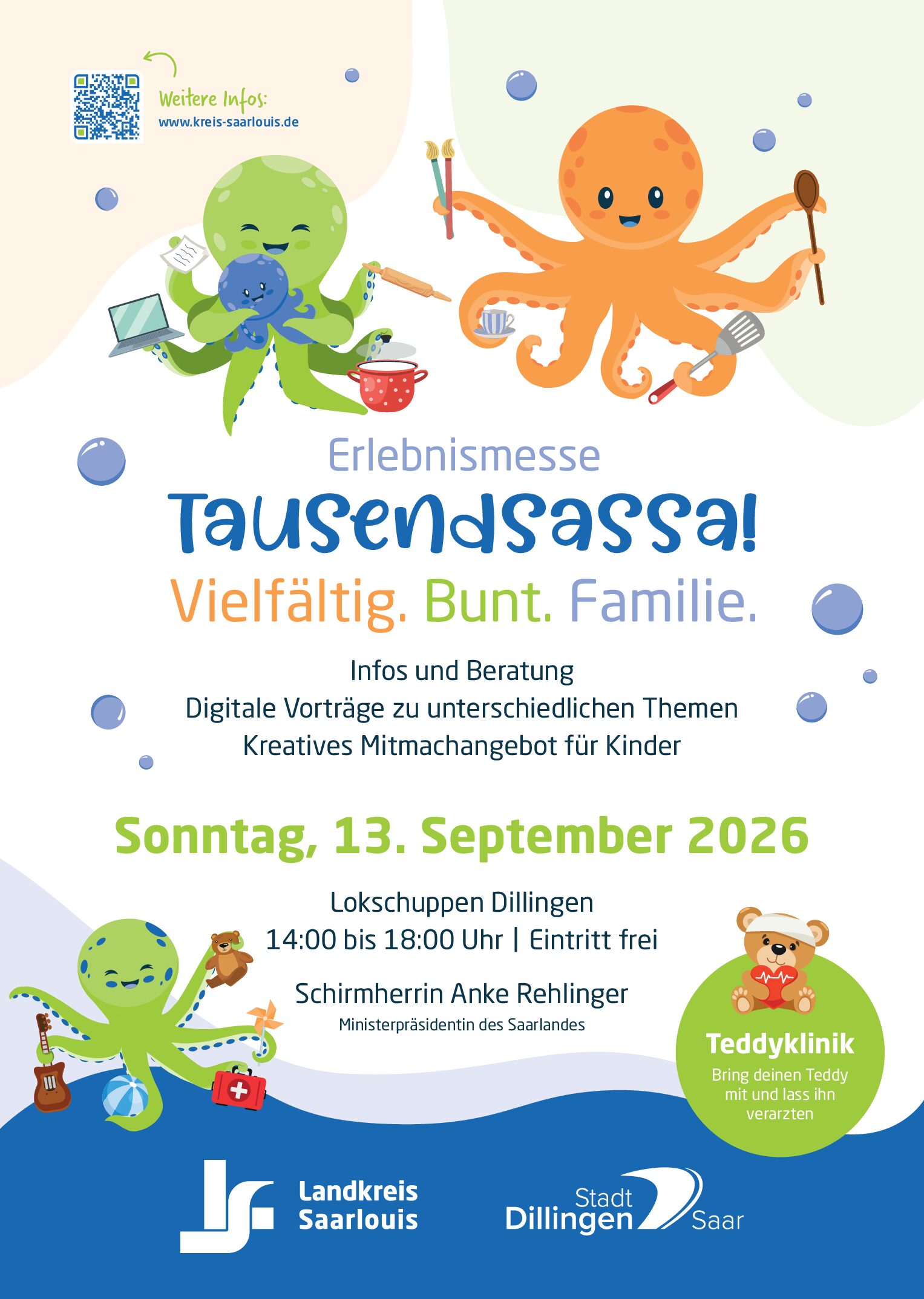 Weitere Infos:
www.kreis-saarlouis.de

Erlebnismesse

Tausendsassa!

Vielfältig. Bunt. Familie.

Infos und Beratung
Digitale Vorträge zu unterschiedlichen Themen
Kreatives Mitmachangebot für Kinder

Sonntag, 13. September 2026

Lokschuppen Dillingen
14:00 bis 18:00 Uhr | Eintritt frei

Schirmherrin Anke Rehlinger
Ministerpräsidentin des Saarlandes

Teddyklinik
Bring deinen Teddy mit und lass ihn verarzten

Landkreis Saarlouis

Stadt Dillingen Saar